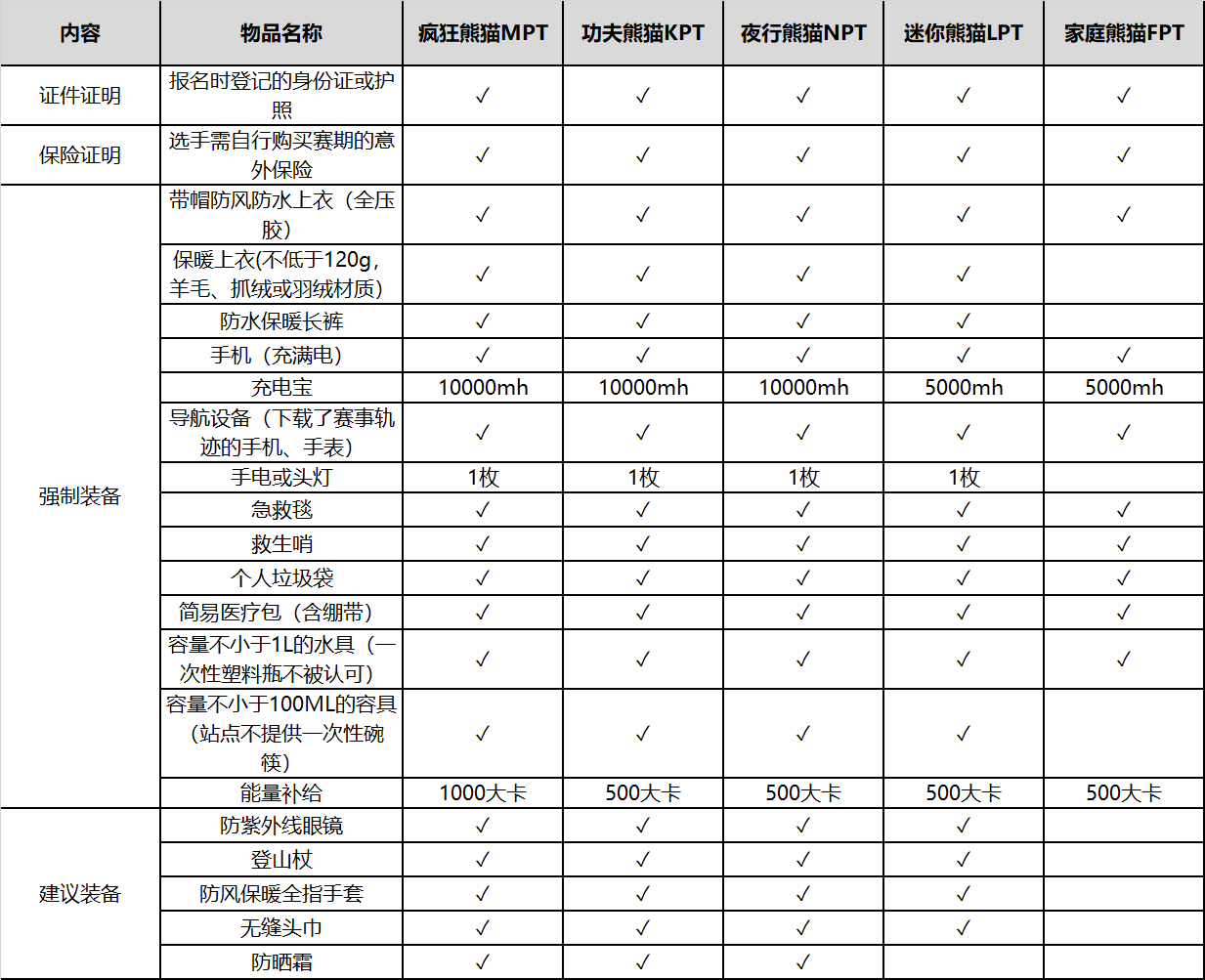 | 内容 | 物品名称 | 疯狂熊猫MPT | 功夫熊猫KPT | 夜行熊猫NPT | 迷你熊猫LPT | 家庭熊猫FPT |
|---|---|---|---|---|---|---|
| 证件证明 | 报名时登记的身份证或护照 | ✓ | ✓ | ✓ | ✓ | ✓ |
| 保险证明 | 选手需自行购买赛期的意外保险 | ✓ | ✓ | ✓ | ✓ | ✓ |
| 强制装备 | 带帽防风防水上衣（全压胶） | ✓ | ✓ | ✓ | ✓ | ✓ |
| | 保暖上衣(不低于120g，羊毛、抓绒或羽绒材质) | ✓ | ✓ | ✓ | ✓ | |
| | 防水保暖长裤 | ✓ | ✓ | ✓ | ✓ | |
| | 手机（充满电） | ✓ | ✓ | ✓ | ✓ | ✓ |
| | 充电宝 | 10000mh | 10000mh | 10000mh | 5000mh | 5000mh |
| | 导航设备（下载了赛事轨迹的手机、手表） | ✓ | ✓ | ✓ | ✓ | ✓ |
| | 手电或头灯 | 1枚 | 1枚 | 1枚 | 1枚 | |
| | 急救毯 | ✓ | ✓ | ✓ | ✓ | ✓ |
| | 救生哨 | ✓ | ✓ | ✓ | ✓ | ✓ |
| | 个人垃圾袋 | ✓ | ✓ | ✓ | ✓ | ✓ |
| | 简易医疗包（含绷带） | ✓ | ✓ | ✓ | ✓ | ✓ |
| | 容量不小于1L的水具（一次性塑料瓶不被认可） | ✓ | ✓ | ✓ | ✓ | ✓ |
| | 容量不小于100ML的容具（站点不提供一次性碗筷） | ✓ | ✓ | ✓ | ✓ | |
| | 能量补给 | 1000大卡 | 500大卡 | 500大卡 | 500大卡 | 500大卡 |
| 建议装备 | 防紫外线眼镜 | ✓ | ✓ | ✓ | ✓ | |
| | 登山杖 | ✓ | ✓ | ✓ | ✓ | |
| | 防风保暖全指手套 | ✓ | ✓ | ✓ | ✓ | |
| | 无缝头巾 | ✓ | ✓ | ✓ | ✓ | |
| | 防晒霜 | ✓ | ✓ | ✓ | | |